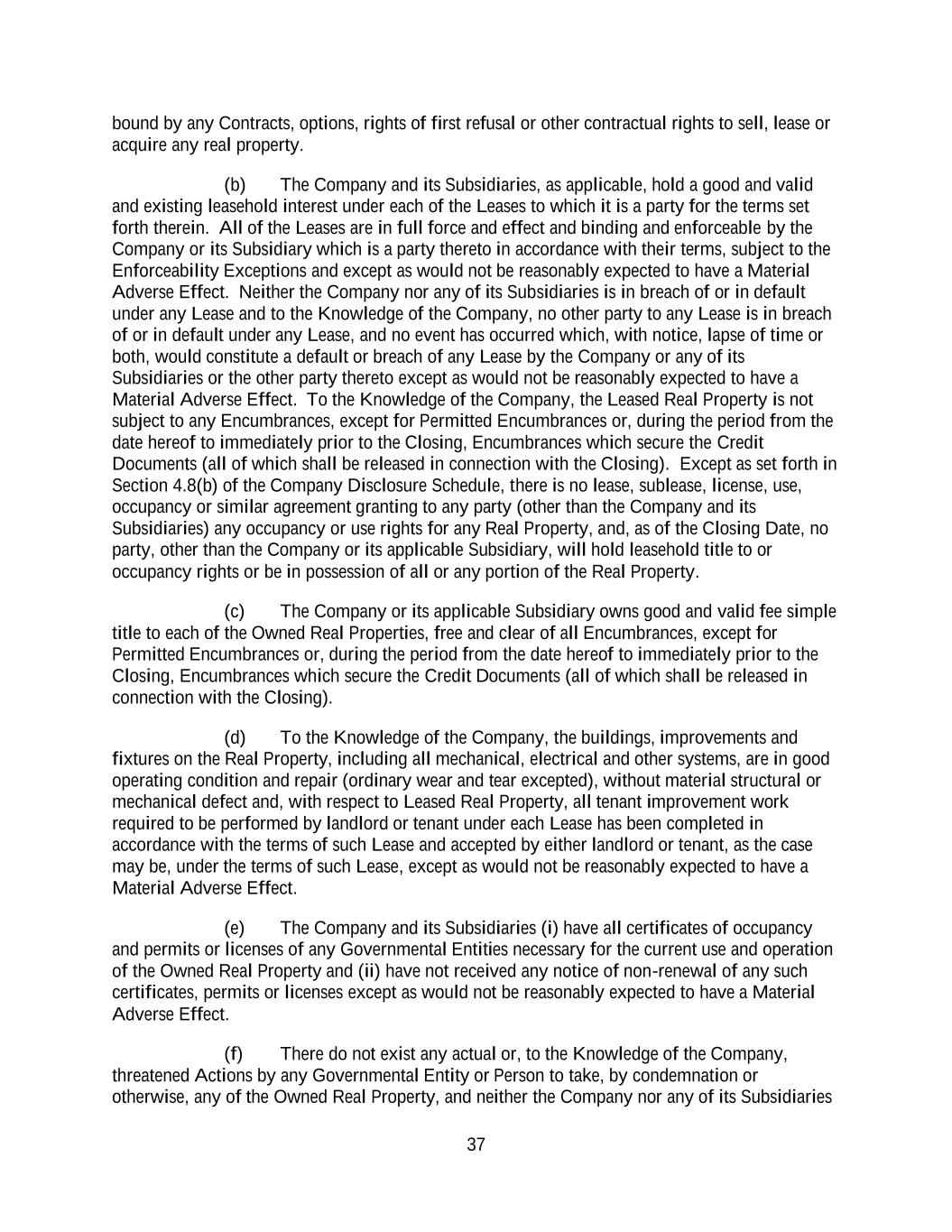 bound by any Contracts, options, rights of first refusal or other contractual rights to sell, lease or acquire any real property.

(b) The Company and its Subsidiaries, as applicable, hold a good and valid and existing leasehold interest under each of the Leases to which it is a party for the terms set forth therein. All of the Leases are in full force and effect and binding and enforceable by the Company or its Subsidiary which is a party thereto in accordance with their terms, subject to the Enforceability Exceptions and except as would not be reasonably expected to have a Material Adverse Effect. Neither the Company nor any of its Subsidiaries is in breach of or in default under any Lease and to the Knowledge of the Company, no other party to any Lease is in breach of or in default under any Lease, and no event has occurred which, with notice, lapse of time or both, would constitute a default or breach of any Lease by the Company or any of its Subsidiaries or the other party thereto except as would not be reasonably expected to have a Material Adverse Effect. To the Knowledge of the Company, the Leased Real Property is not subject to any Encumbrances, except for Permitted Encumbrances or, during the period from the date hereof to immediately prior to the Closing, Encumbrances which secure the Credit Documents (all of which shall be released in connection with the Closing). Except as set forth in Section 4.8(b) of the Company Disclosure Schedule, there is no lease, sublease, license, use, occupancy or similar agreement granting to any party (other than the Company and its Subsidiaries) any occupancy or use rights for any Real Property, and, as of the Closing Date, no party, other than the Company or its applicable Subsidiary, will hold leasehold title to or occupancy rights or be in possession of all or any portion of the Real Property.

(c) The Company or its applicable Subsidiary owns good and valid fee simple title to each of the Owned Real Properties, free and clear of all Encumbrances, except for Permitted Encumbrances or, during the period from the date hereof to immediately prior to the Closing, Encumbrances which secure the Credit Documents (all of which shall be released in connection with the Closing).

(d) To the Knowledge of the Company, the buildings, improvements and fixtures on the Real Property, including all mechanical, electrical and other systems, are in good operating condition and repair (ordinary wear and tear excepted), without material structural or mechanical defect and, with respect to Leased Real Property, all tenant improvement work required to be performed by landlord or tenant under each Lease has been completed in accordance with the terms of such Lease and accepted by either landlord or tenant, as the case may be, under the terms of such Lease, except as would not be reasonably expected to have a Material Adverse Effect.

(e) The Company and its Subsidiaries (i) have all certificates of occupancy and permits or licenses of any Governmental Entities necessary for the current use and operation of the Owned Real Property and (ii) have not received any notice of non-renewal of any such certificates, permits or licenses except as would not be reasonably expected to have a Material Adverse Effect.

(f) There do not exist any actual or, to the Knowledge of the Company, threatened Actions by any Governmental Entity or Person to take, by condemnation or otherwise, any of the Owned Real Property, and neither the Company nor any of its Subsidiaries

37